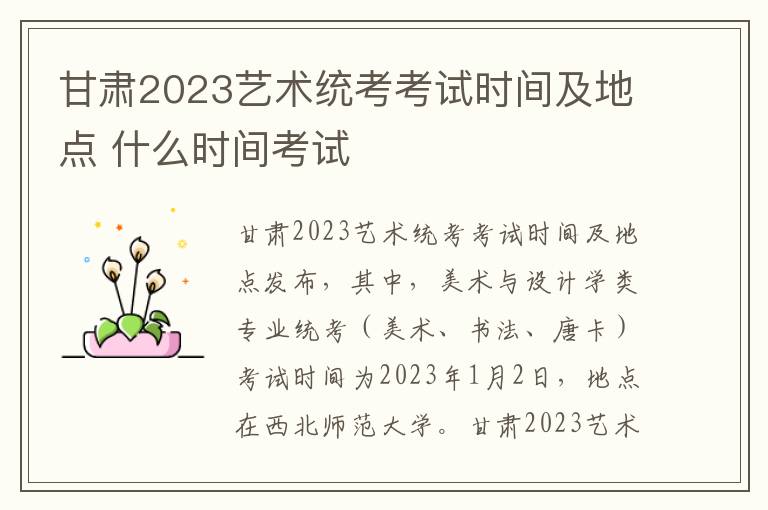 甘肃2023艺术统考考试时间及地点 什么时间考试

甘肃2023艺术统考考试时间及地点发布，其中，美术与设计学类专业统考（美术、书法、唐卡）考试时间为2023年1月2日，地点在西北师范大学。甘肃2023艺术